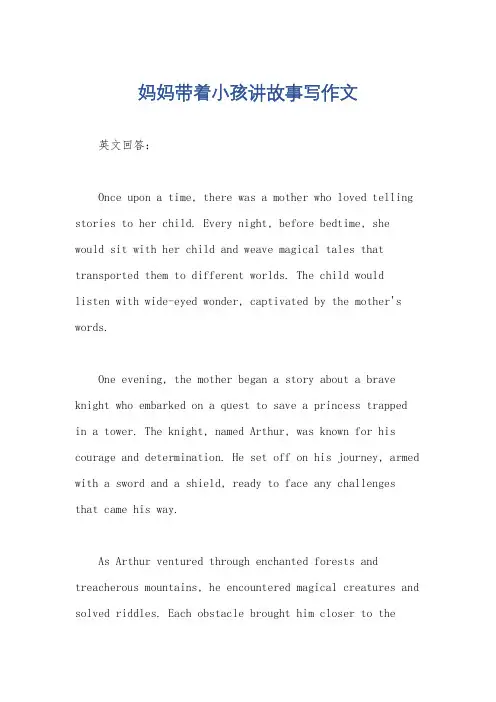 妈妈带着小孩讲故事写作文

英文回答:

Once upon a time, there was a mother who loved telling stories to her child. Every night, before bedtime, she would sit with her child and weave magical tales that transported them to different worlds. The child would listen with wide-eyed wonder, captivated by the mother's words.

One evening, the mother began a story about a brave knight who embarked on a quest to save a princess trapped in a tower. The knight, named Arthur, was known for his courage and determination. He set off on his journey, armed with a sword and a shield, ready to face any challenges that came his way.

As Arthur ventured through enchanted forests and treacherous mountains, he encountered magical creatures and solved riddles. Each obstacle brought him closer to the